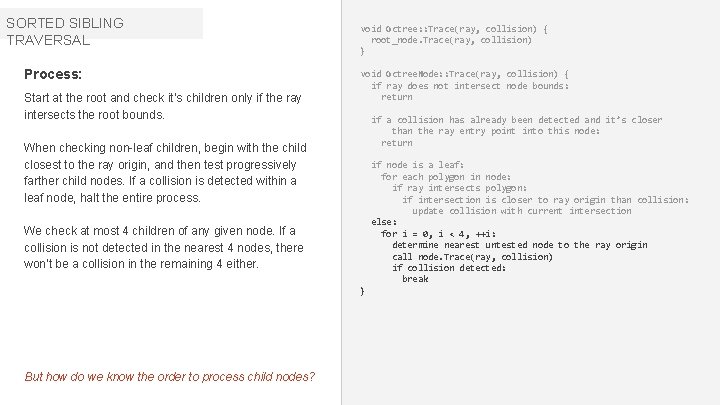 SORTED SIBLING TRAVERSAL

Process:

Start at the root and check it's children only if the ray intersects the root bounds.

When checking non-leaf children, begin with the child closest to the ray origin, and then test progressively farther child nodes. If a collision is detected within a leaf node, halt the entire process.

We check at most 4 children of any given node. If a collision is not detected in the nearest 4 nodes, there won't be a collision in the remaining 4 either.

But how do we know the order to process child nodes?

void Octree::Trace(ray, collision) {
  root_node.Trace(ray, collision)
}

void OctreeNode::Trace(ray, collision) {
  if ray does not intersect node bounds:
    return

  if a collision has already been detected and it's closer
      than the ray entry point into this node:
    return

  if node is a leaf:
    for each polygon in node:
      if ray intersects polygon:
        if intersection is closer to ray origin than collision:
          update collision with current intersection
  else:
    for i = 0, i < 4, ++i:
      determine nearest untested node to the ray origin
      call node.Trace(ray, collision)
      if collision detected:
        break
}